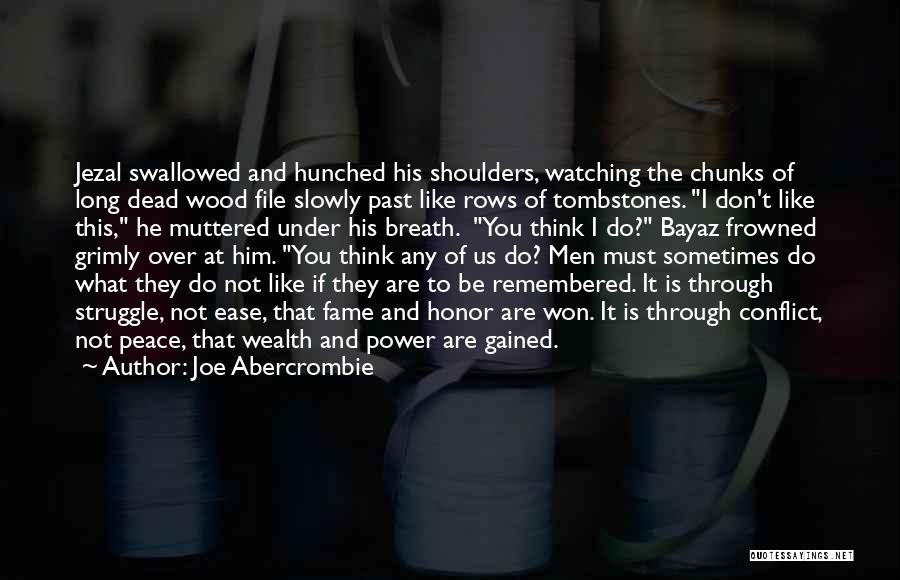 Jezal swallowed and hunched his shoulders, watching the chunks of long dead wood file slowly past like rows of tombstones. "I don't like this," he muttered under his breath. "You think I do?" Bayaz frowned grimly over at him. "You think any of us do? Men must sometimes do what they do not like if they are to be remembered. It is through struggle, not ease, that fame and honor are won. It is through conflict, not peace, that wealth and power are gained.

Author: Joe Abercrombie

QUOTESSAYINGS.NET